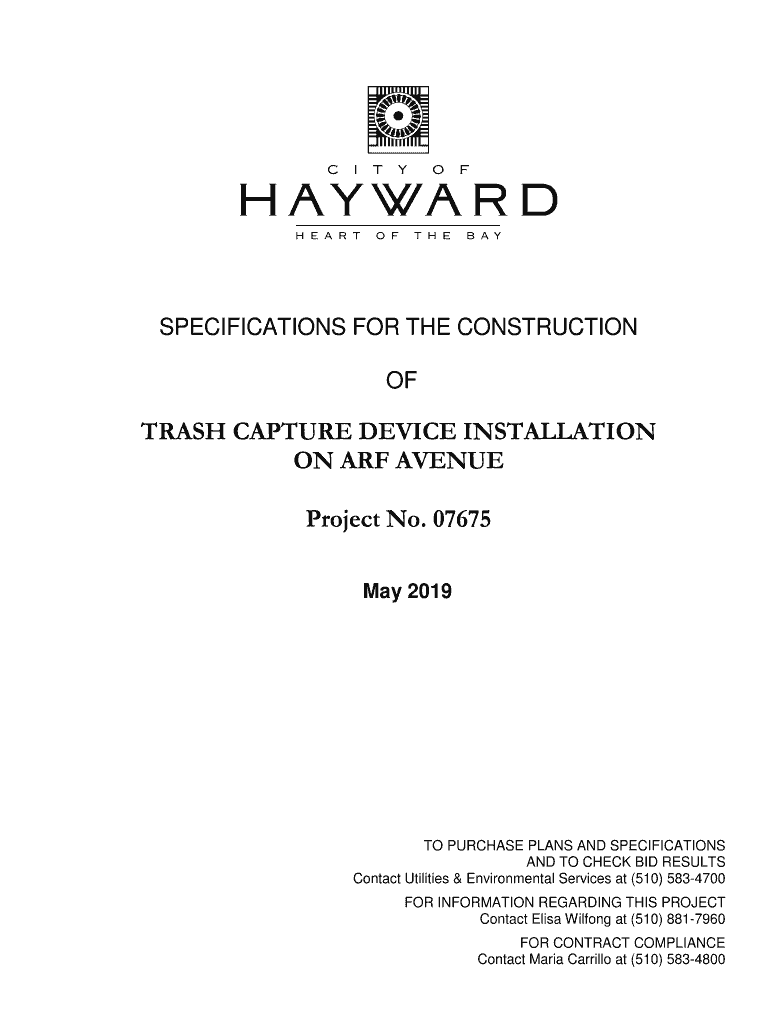 CITY OF
HAYWARD
HEART OF THE BAY

SPECIFICATIONS FOR THE CONSTRUCTION

OF

TRASH CAPTURE DEVICE INSTALLATION
ON ARF AVENUE

Project No. 07675

May 2019

TO PURCHASE PLANS AND SPECIFICATIONS
AND TO CHECK BID RESULTS
Contact Utilities & Environmental Services at (510) 583-4700
FOR INFORMATION REGARDING THIS PROJECT
Contact Elisa Wilfong at (510) 881-7960
FOR CONTRACT COMPLIANCE
Contact Maria Carrillo at (510) 583-4800